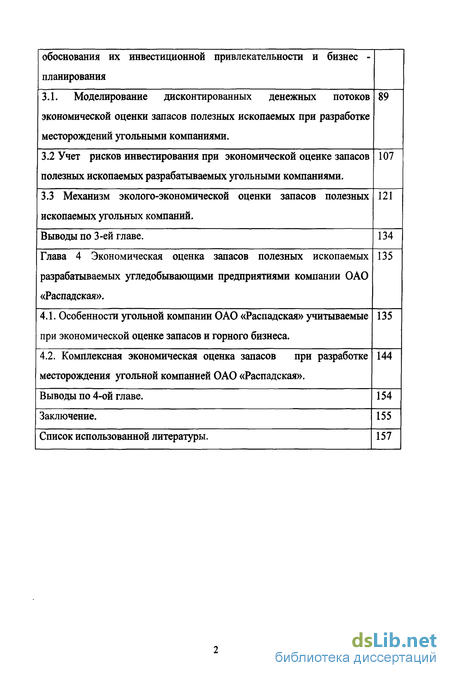 | | |
|---|---|
| обоснования их инвестиционной привлекательности и бизнес - планирования | |
| 3.1. Моделирование дисконтированных денежных потоков экономической оценки запасов полезных ископаемых при разработке месторождений угольными компаниями. | 89 |
| 3.2 Учет рисков инвестирования при экономической оценке запасов полезных ископаемых разрабатываемых угольными компаниями. | 107 |
| 3.3 Механизм эколого-экономической оценки запасов полезных ископаемых угольных компаний. | 121 |
| Выводы по 3-ей главе. | 134 |
| Глава 4 Экономическая оценка запасов полезных ископаемых разрабатываемых угледобывающими предприятиями компании ОАО «Распадская». | 135 |
| 4.1. Особенности угольной компании ОАО «Распадская» учитываемые при экономической оценке запасов и горного бизнеса. | 135 |
| 4.2. Комплексная экономическая оценка запасов при разработке месторождения угольной компанией ОАО «Распадская». | 144 |
| Выводы по 4-ой главе. | 154 |
| Заключение. | 155 |
| Список использованной литературы. | 157 |

2

dsLib.net
библиотека диссертаций